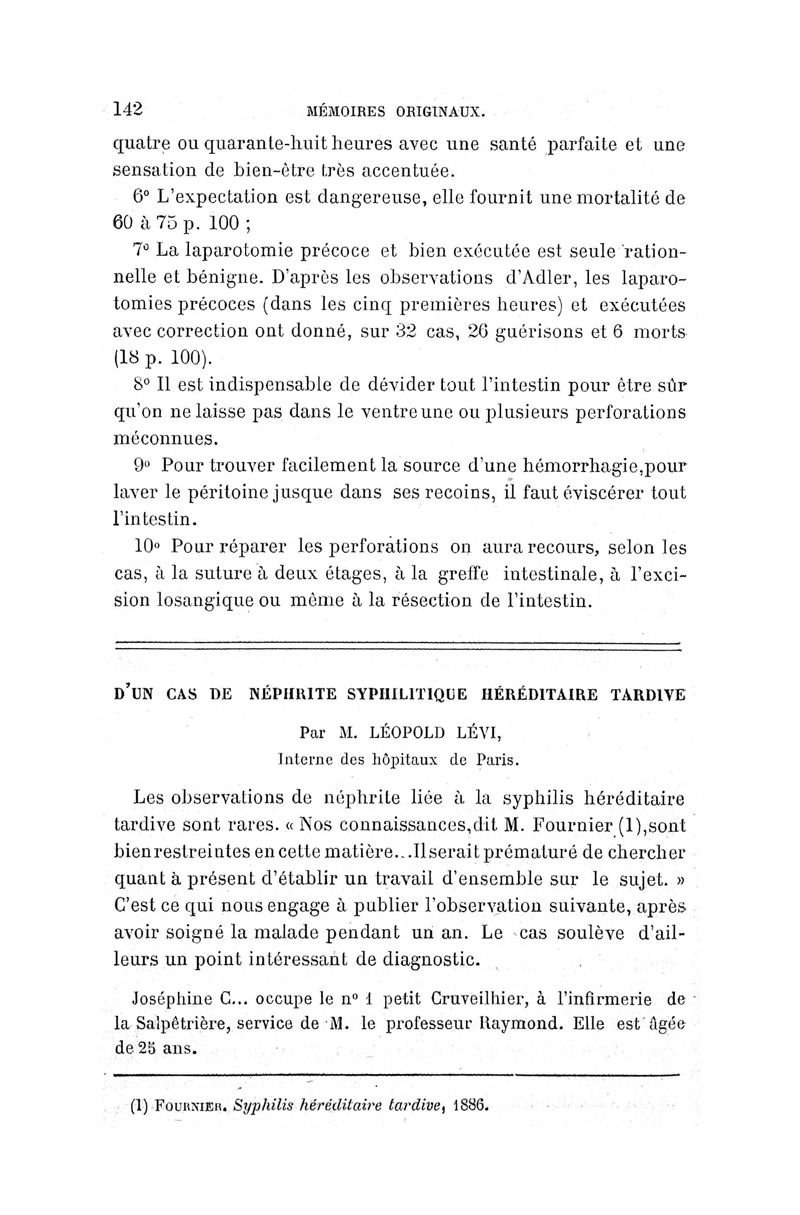 142 MÉMOIRES ORIGINAUX.

quatre ou quarante-huit heures avec une santé parfaite et une sensation de bien-être très accentuée.

6° L'expectation est dangereuse, elle fournit une mortalité de 60 à 75 p. 100 ;

7° La laparotomie précoce et bien exécutée est seule rationnelle et bénigne. D'après les observations d'Adler, les laparotomies précoces (dans les cinq premières heures) et exécutées avec correction ont donné, sur 32 cas, 26 guérisons et 6 morts (18 p. 100).

8° Il est indispensable de dévider tout l'intestin pour être sûr qu'on ne laisse pas dans le ventre une ou plusieurs perforations méconnues.

9° Pour trouver facilement la source d'une hémorrhagie,pour laver le péritoine jusque dans ses recoins, il faut éviscérer tout l'intestin.

10° Pour réparer les perforations on aura recours, selon les cas, à la suture à deux étages, à la greffe intestinale, à l'excision losangique ou même à la résection de l'intestin.

D'UN CAS DE NÉPHRITE SYPHILITIQUE HÉRÉDITAIRE TARDIVE

Par M. LÉOPOLD LÉVI,
Interne des hôpitaux de Paris.

Les observations de néphrite liée à la syphilis héréditaire tardive sont rares. « Nos connaissances,dit M. Fournier (1),sont bien restreintes en cette matière...Il serait prématuré de chercher quant à présent d'établir un travail d'ensemble sur le sujet. » C'est ce qui nous engage à publier l'observation suivante, après avoir soigné la malade pendant un an. Le cas soulève d'ailleurs un point intéressant de diagnostic.

Joséphine C... occupe le n° 1 petit Cruveilhier, à l'infirmerie de la Salpêtrière, service de M. le professeur Raymond. Elle est âgée de 25 ans.

(1) FOURNIER. Syphilis héréditaire tardive, 1886.